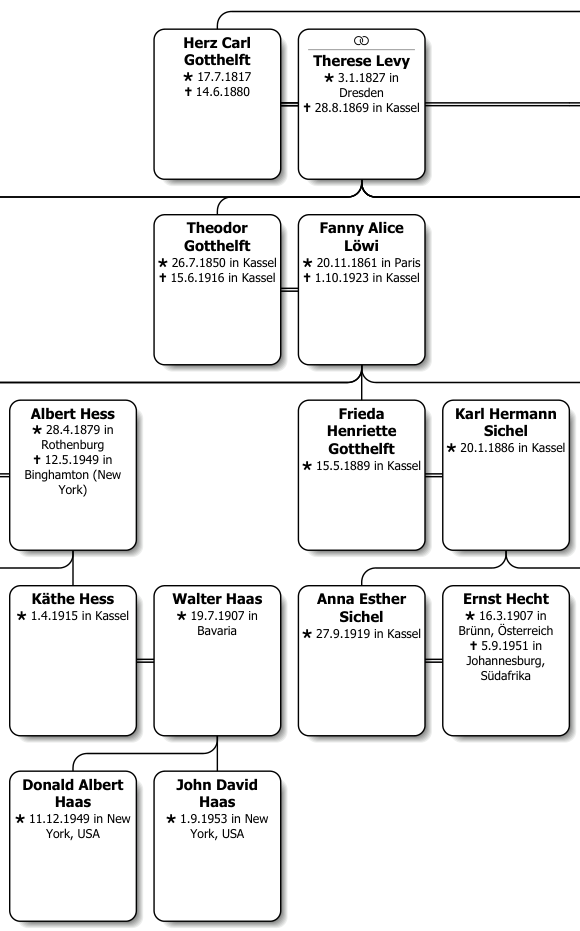 Herz Carl Gotthelft
★ 17.7.1817
✝ 14.6.1880

Therese Levy
★ 3.1.1827 in Dresden
✝ 28.8.1869 in Kassel

Theodor Gotthelft
★ 26.7.1850 in Kassel
✝ 15.6.1916 in Kassel

Fanny Alice Löwi
★ 20.11.1861 in Paris
✝ 1.10.1923 in Kassel

Albert Hess
★ 28.4.1879 in Rothenburg
✝ 12.5.1949 in Binghamton (New York)

Frieda Henriette Gotthelft
★ 15.5.1889 in Kassel

Karl Hermann Sichel
★ 20.1.1886 in Kassel

Käthe Hess
★ 1.4.1915 in Kassel

Walter Haas
★ 19.7.1907 in Bavaria

Anna Esther Sichel
★ 27.9.1919 in Kassel

Ernst Hecht
★ 16.3.1907 in Brünn, Österreich
✝ 5.9.1951 in Johannesburg, Südafrika

Donald Albert Haas
★ 11.12.1949 in New York, USA

John David Haas
★ 1.9.1953 in New York, USA